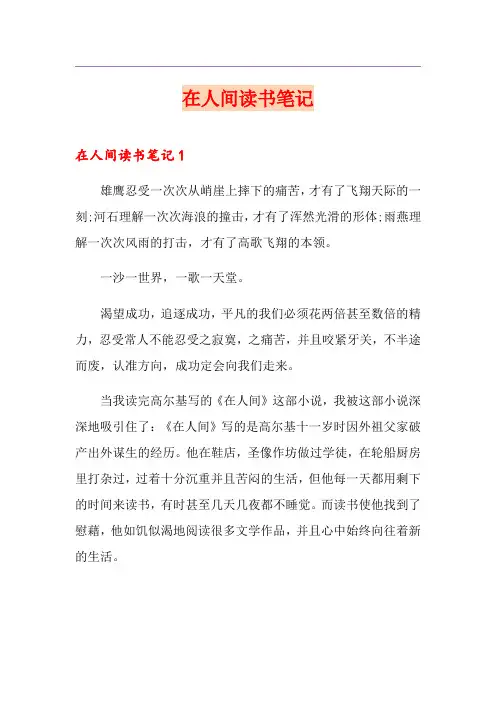 在人间读书笔记

在人间读书笔记 1

雄鹰忍受一次次从峭崖上摔下的痛苦，才有了飞翔天际的一刻;河石理解一次次海浪的撞击，才有了浑然光滑的形体;雨燕理解一次次风雨的打击，才有了高歌飞翔的本领。

一沙一世界，一歌一天堂。

渴望成功，追逐成功，平凡的我们必须花两倍甚至数倍的精力，忍受常人不能忍受之寂寞，之痛苦，并且咬紧牙关，不半途而废，认准方向，成功定会向我们走来。

当我读完高尔基写的《在人间》这部小说，我被这部小说深深地吸引住了：《在人间》写的是高尔基十一岁时因外祖父家破产出外谋生的经历。他在鞋店，圣像作坊做过学徒，在轮船厨房里打杂过，过着十分沉重并且苦闷的生活，但他每一天都用剩下的时间来读书，有时甚至几天几夜都不睡觉。而读书使他找到了慰藉，他如饥似渴地阅读很多文学作品，并且心中始终向往着新的生活。